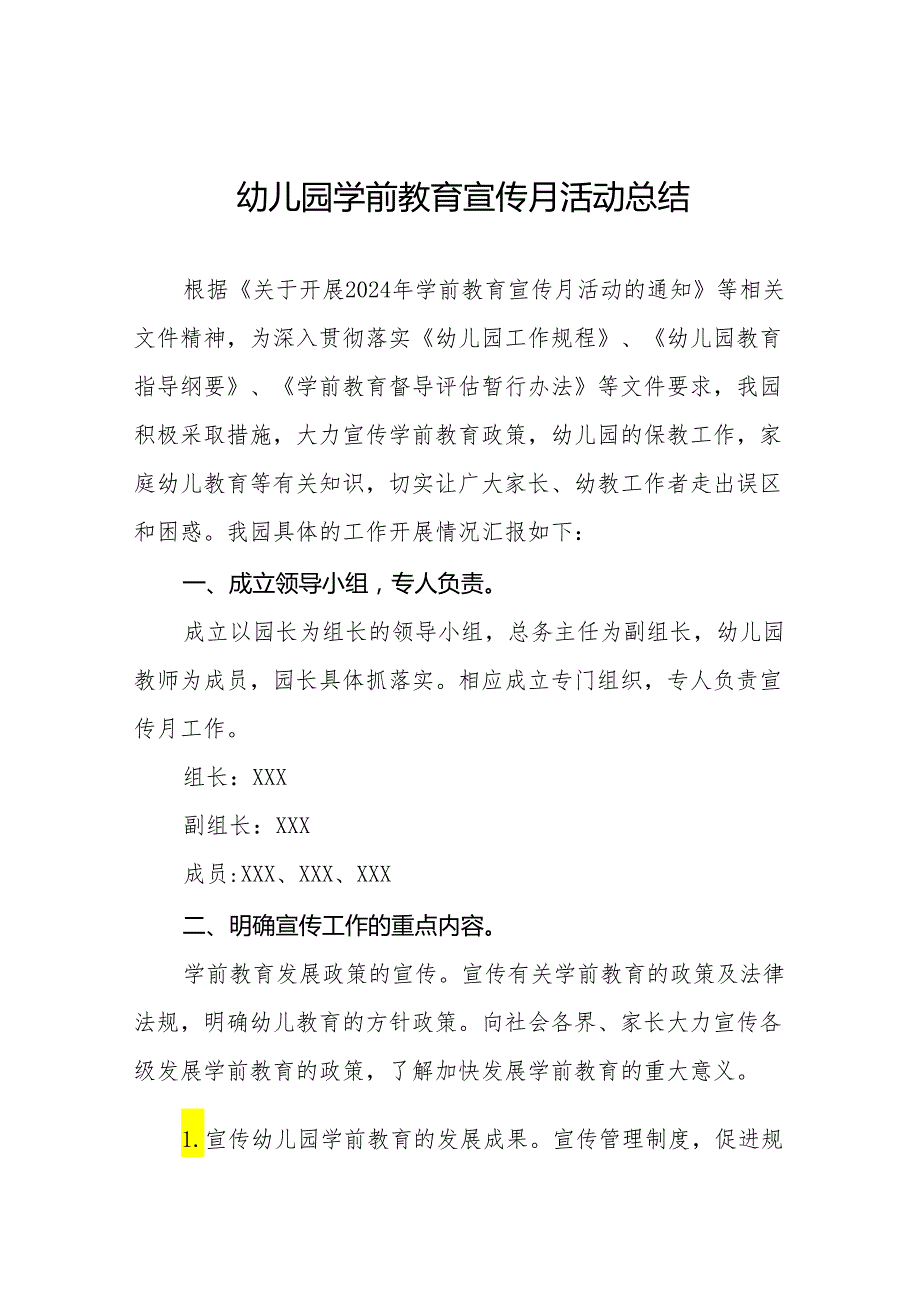 幼儿园学前教育宣传月活动总结

根据《关于开展2024年学前教育宣传月活动的通知》等相关文件精神，为深入贯彻落实《幼儿园工作规程》、《幼儿园教育指导纲要》、《学前教育督导评估暂行办法》等文件要求，我园积极采取措施，大力宣传学前教育政策，幼儿园的保教工作，家庭幼儿教育等有关知识，切实让广大家长、幼教工作者走出误区和困惑。我园具体的工作开展情况汇报如下：

一、成立领导小组，专人负责。

成立以园长为组长的领导小组，总务主任为副组长，幼儿园教师为成员，园长具体抓落实。相应成立专门组织，专人负责宣传月工作。

组长：XXX

副组长：XXX

成员:XXX、XXX、XXX

二、明确宣传工作的重点内容。

学前教育发展政策的宣传。宣传有关学前教育的政策及法律法规，明确幼儿教育的方针政策。向社会各界、家长大力宣传各级发展学前教育的政策，了解加快发展学前教育的重大意义。

1.宣传幼儿园学前教育的发展成果。宣传管理制度，促进规